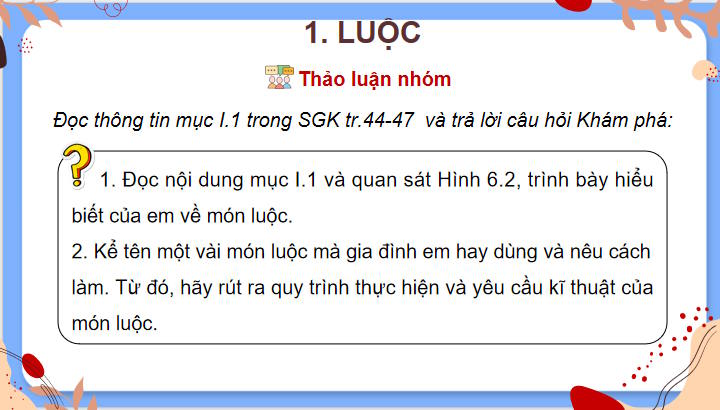 1. LUỘC

Thảo luận nhóm

Đọc thông tin mục I.1 trong SGK tr.44-47 và trả lời câu hỏi Khám phá:

1. Đọc nội dung mục I.1 và quan sát Hình 6.2, trình bày hiểu biết của em về món luộc.
2. Kể tên một vài món luộc mà gia đình em hay dùng và nêu cách làm. Từ đó, hãy rút ra quy trình thực hiện và yêu cầu kĩ thuật của món luộc.